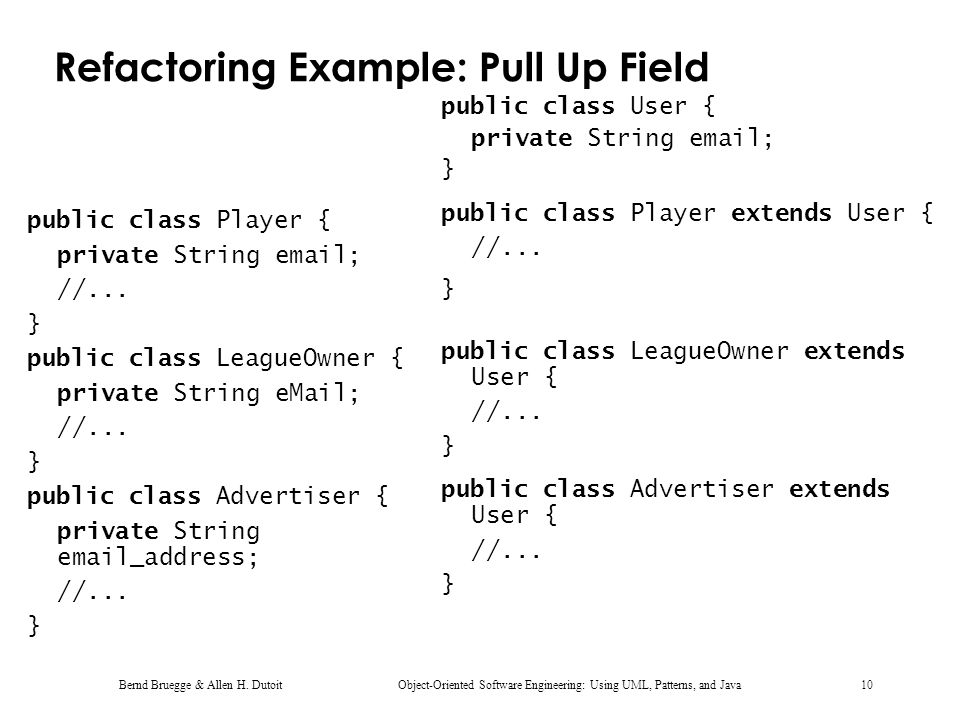 Refactoring Example: Pull Up Field

public class Player {
private String email;
//...
}
public class LeagueOwner {
private String eMail;
//...
}
public class Advertiser {
private String email_address;
//...
}

public class User {
private String email;
}
public class Player extends User {
//...
}
public class LeagueOwner extends User {
//...
}
public class Advertiser extends User {
//...
}

Bernd Bruegge & Allen H. Dutoit Object-Oriented Software Engineering: Using UML, Patterns, and Java 10